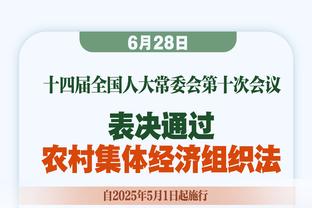 6月28日

十四届全国人大常委会第十次会议

表决通过
农村集体经济组织法

自2025年5月1日起施行